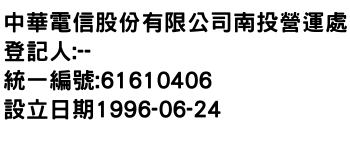 中華電信股份有限公司南投營運處
登記人:--
統一編號:61610406
設立日期1996-06-24